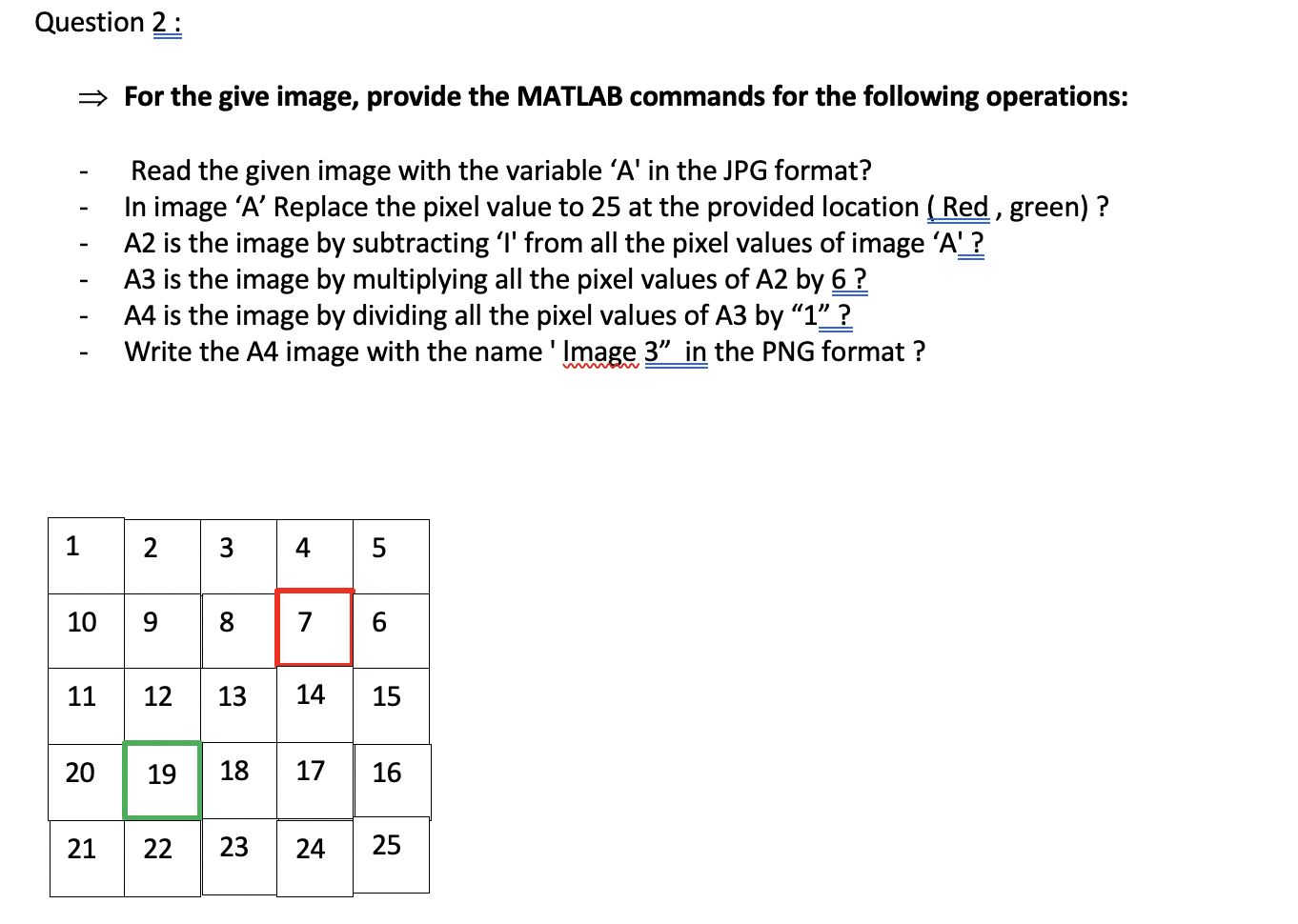 Question 2 :

⇒ For the give image, provide the MATLAB commands for the following operations:

- Read the given image with the variable ‘A' in the JPG format?
- In image ‘A’ Replace the pixel value to 25 at the provided location ( Red , green) ?
- A2 is the image by subtracting ‘I' from all the pixel values of image ‘A' ?
- A3 is the image by multiplying all the pixel values of A2 by 6 ?
- A4 is the image by dividing all the pixel values of A3 by “1” ?
- Write the A4 image with the name ' Image 3” in the PNG format ?

| 1 | 2 | 3 | 4 | 5 |
|---|---|---|---|---|
| 10 | 9 | 8 | 7 | 6 |
| 11 | 12 | 13 | 14 | 15 |
| 20 | 19 | 18 | 17 | 16 |
| 21 | 22 | 23 | 24 | 25 |